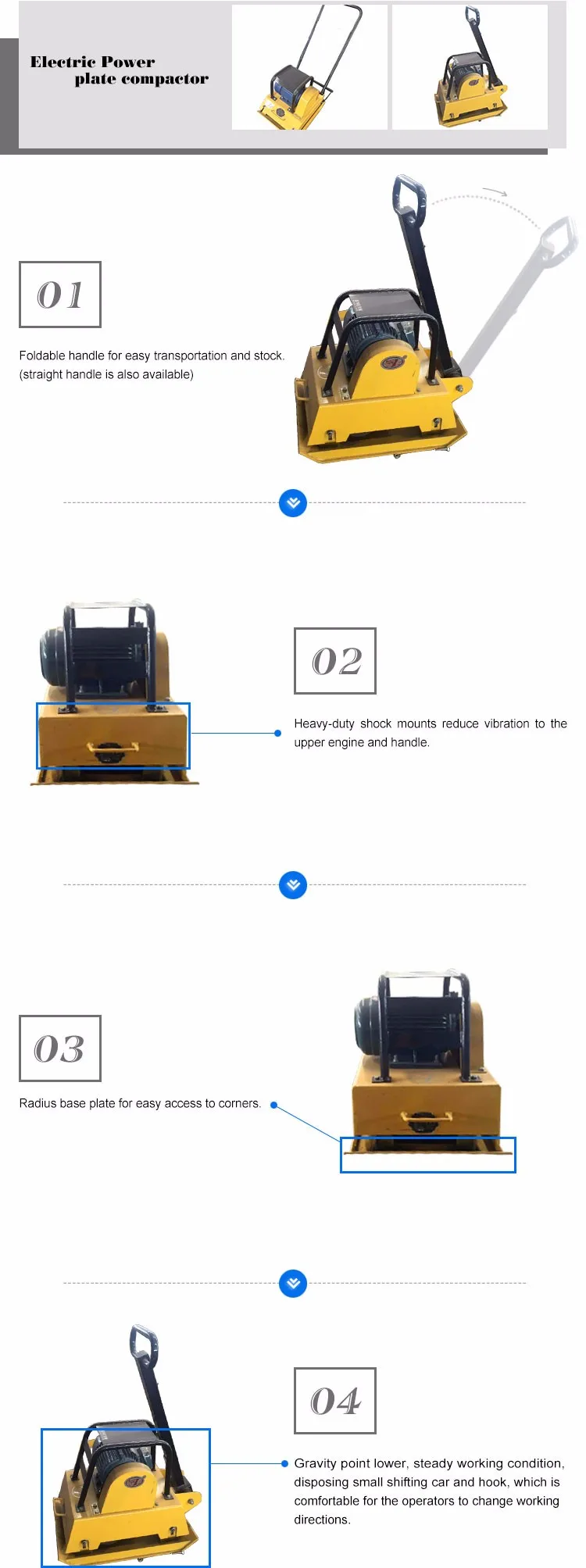 Electric Power
plate compactor

01

Foldable handle for easy transportation and stock. (straight handle is also available)

02

Heavy-duty shock mounts reduce vibration to the upper engine and handle.

03

Radius base plate for easy access to corners.

04

Gravity point lower, steady working condition, disposing small shifting car and hook, which is comfortable for the operators to change working directions.